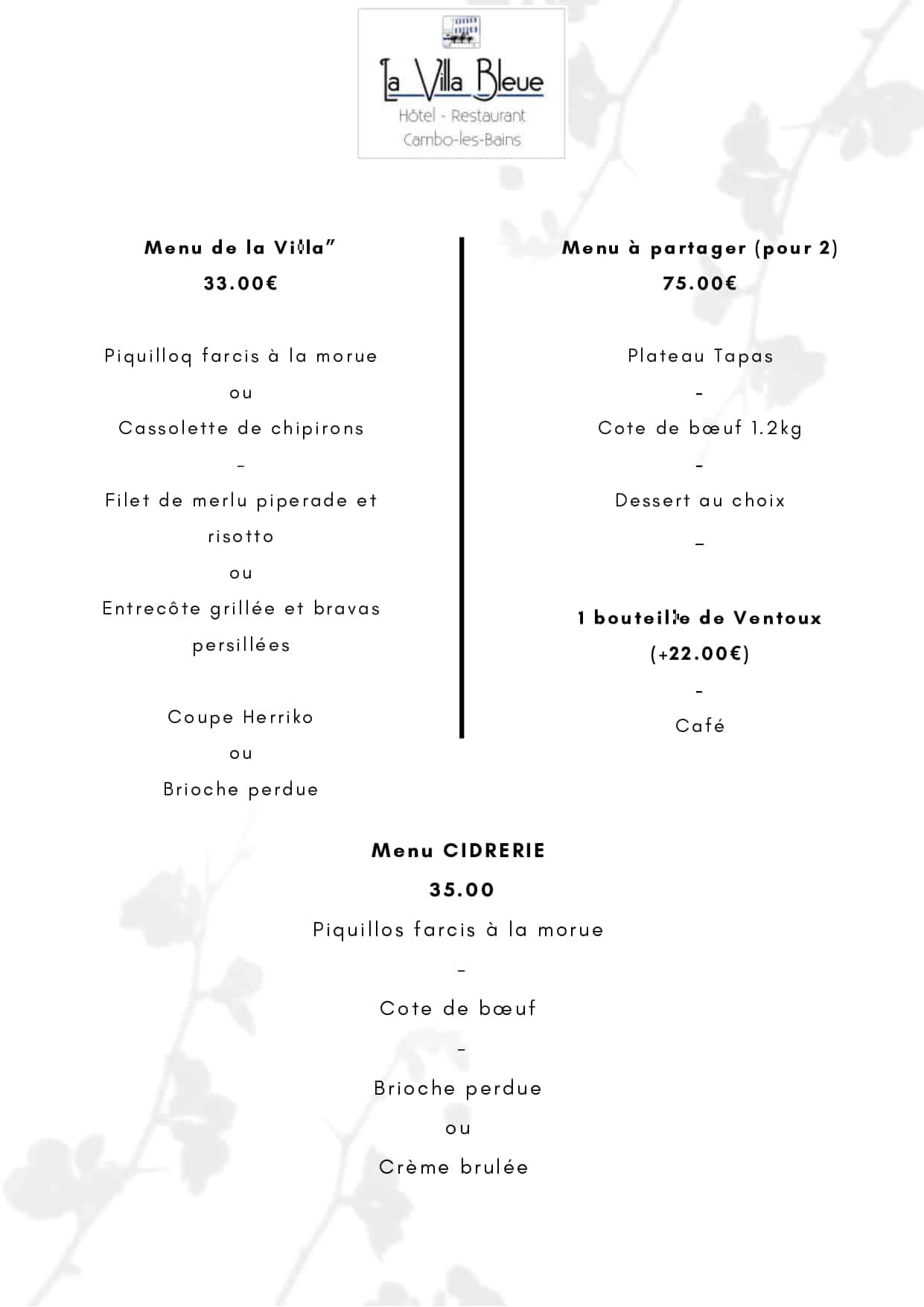 La Villa Bleue
Hôtel - Restaurant
Cambo-les-Bains

Menu de la Villa"
33.00€

Piquilloq farcis à la morue
ou
Cassolette de chipirons
-
Filet de merlu piperade et risotto
ou
Entrecôte grillée et bravas persillées

Coupe Herriko
ou
Brioche perdue

Menu à partager (pour 2)
75.00€

Plateau Tapas
-
Cote de bœuf 1.2kg
-
Dessert au choix
-

1 bouteille de Ventoux
(+22.00€)
-
Café

Menu CIDRERIE
35.00
Piquillos farcis à la morue
-
Cote de bœuf
-
Brioche perdue
ou
Crème brulée